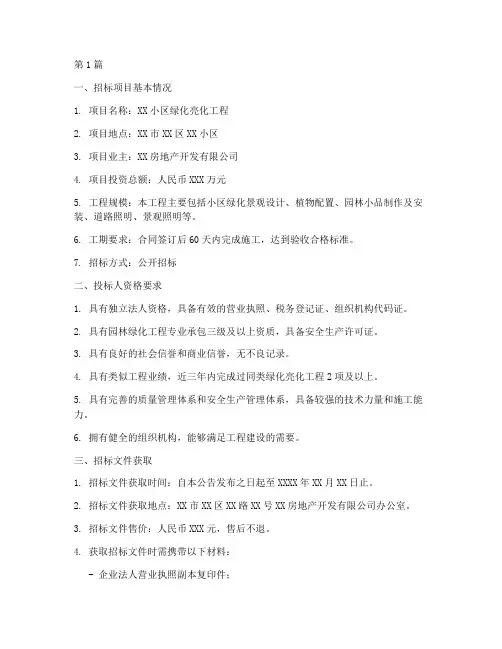 第1篇

一、招标项目基本情况

1. 项目名称：XX小区绿化亮化工程

2. 项目地点：XX市XX区XX小区

3. 项目业主：XX房地产开发有限公司

4. 项目投资总额：人民币XXX万元

5. 工程规模：本工程主要包括小区绿化景观设计、植物配置、园林小品制作及安装、道路照明、景观照明等。

6. 工期要求：合同签订后60天内完成施工，达到验收合格标准。

7. 招标方式：公开招标

二、投标人资格要求

1. 具有独立法人资格，具备有效的营业执照、税务登记证、组织机构代码证。

2. 具有园林绿化工程专业承包三级及以上资质，具备安全生产许可证。

3. 具有良好的社会信誉和商业信誉，无不良记录。

4. 具有类似工程业绩，近三年内完成过同类绿化亮化工程2项及以上。

5. 具有完善的质量管理体系和安全生产管理体系，具备较强的技术力量和施工能力。

6. 拥有健全的组织机构，能够满足工程建设的需要。

三、招标文件获取

1. 招标文件获取时间：自本公告发布之日起至XXXX年XX月XX日止。

2. 招标文件获取地点：XX市XX区XX路XX号XX房地产开发有限公司办公室。

3. 招标文件售价：人民币XXX元，售后不退。

4. 获取招标文件时需携带以下材料：

- 企业法人营业执照副本复印件；